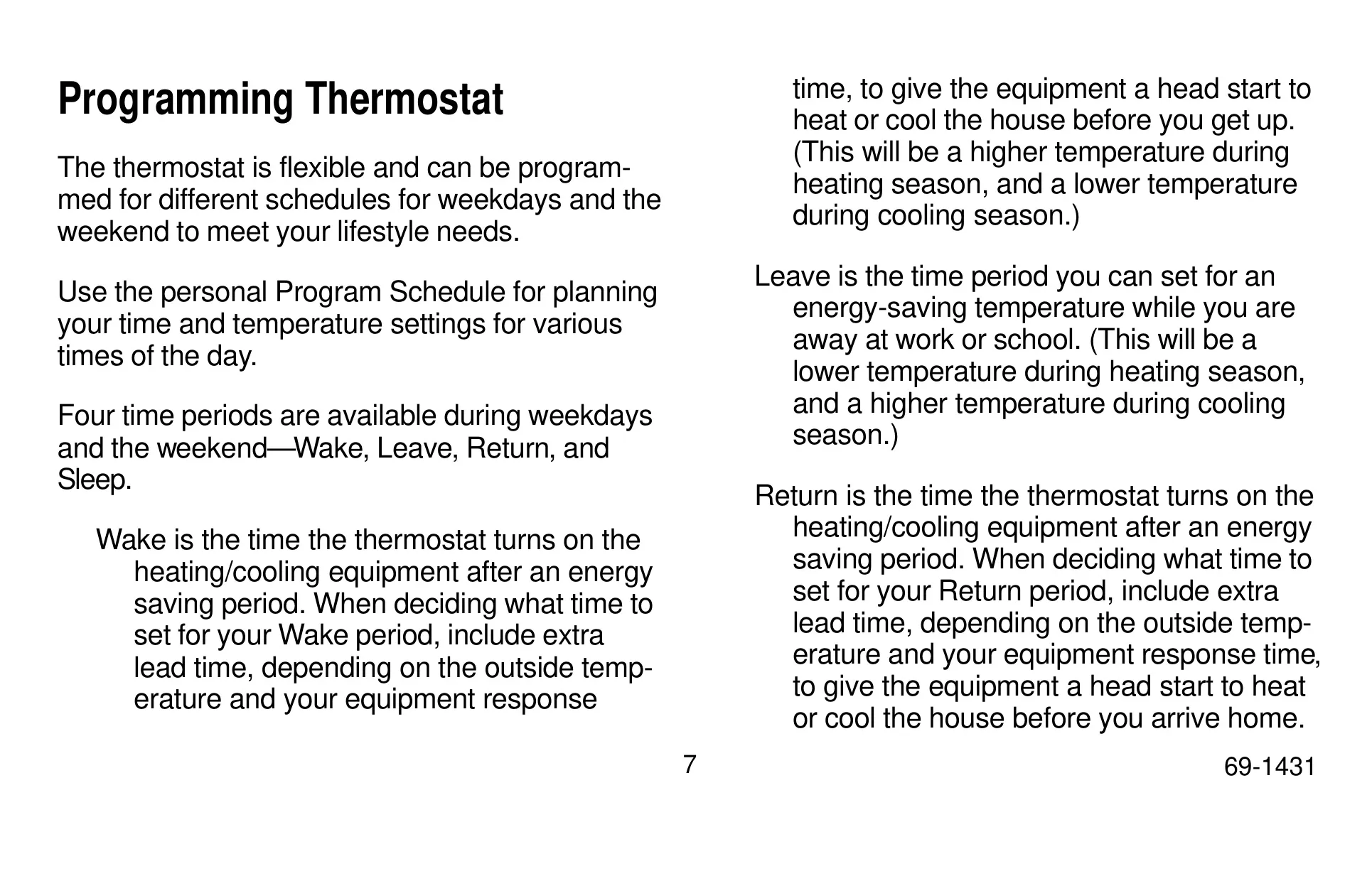 Programming Thermostat

The thermostat is flexible and can be programmed for different schedules for weekdays and the weekend to meet your lifestyle needs.

Use the personal Program Schedule for planning your time and temperature settings for various times of the day.

Four time periods are available during weekdays and the weekend—Wake, Leave, Return, and Sleep.

Wake is the time the thermostat turns on the heating/cooling equipment after an energy saving period. When deciding what time to set for your Wake period, include extra lead time, depending on the outside temperature and your equipment response time, to give the equipment a head start to heat or cool the house before you get up. (This will be a higher temperature during heating season, and a lower temperature during cooling season.)

Leave is the time period you can set for an energy-saving temperature while you are away at work or school. (This will be a lower temperature during heating season, and a higher temperature during cooling season.)

Return is the time the thermostat turns on the heating/cooling equipment after an energy saving period. When deciding what time to set for your Return period, include extra lead time, depending on the outside temperature and your equipment response time, to give the equipment a head start to heat or cool the house before you arrive home.

7

69-1431